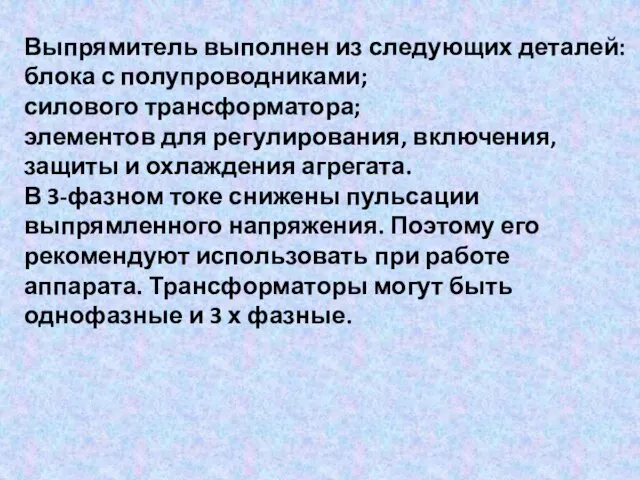 Выпрямитель выполнен из следующих деталей:
блока с полупроводниками;
силового трансформатора;
элементов для регулирования, включения, защиты и охлаждения агрегата.
В 3-фазном токе снижены пульсации выпрямленного напряжения. Поэтому его рекомендуют использовать при работе аппарата. Трансформаторы могут быть однофазные и 3 х фазные.